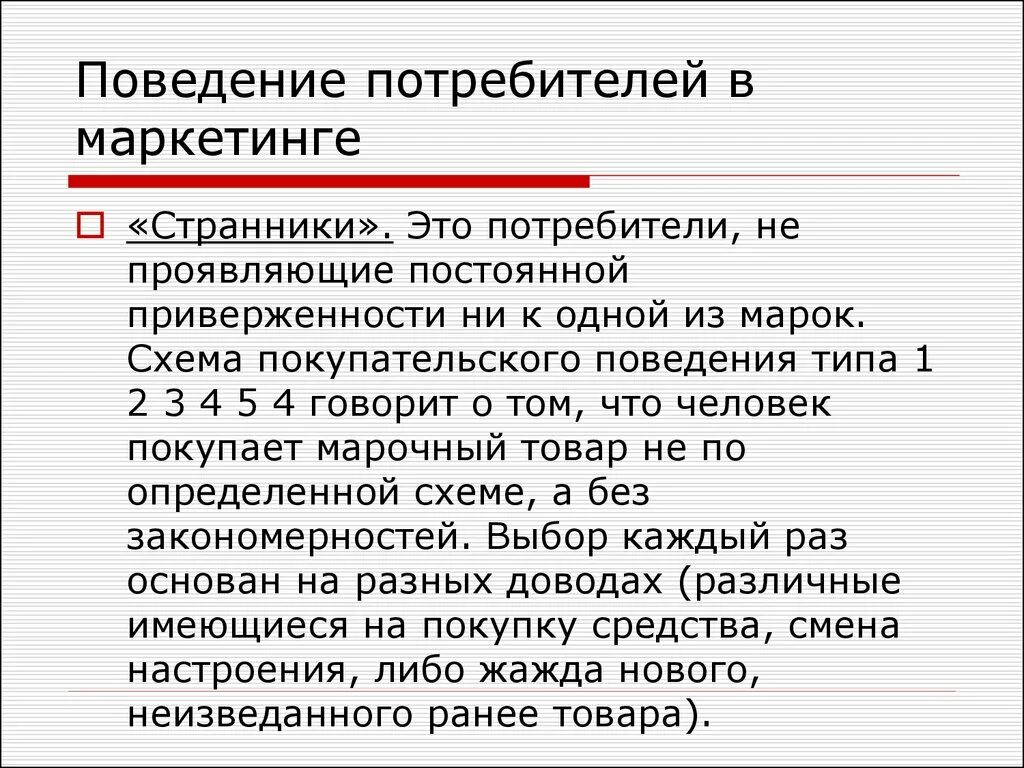 Поведение потребителей в маркетинге

«Странники». Это потребители, не проявляющие постоянной приверженности ни к одной из марок. Схема покупательского поведения типа 1 2 3 4 5 4 говорит о том, что человек покупает марочный товар не по определенной схеме, а без закономерностей. Выбор каждый раз основан на разных доводах (различные имеющиеся на покупку средства, смена настроения, либо жажда нового, неизведанного ранее товара).